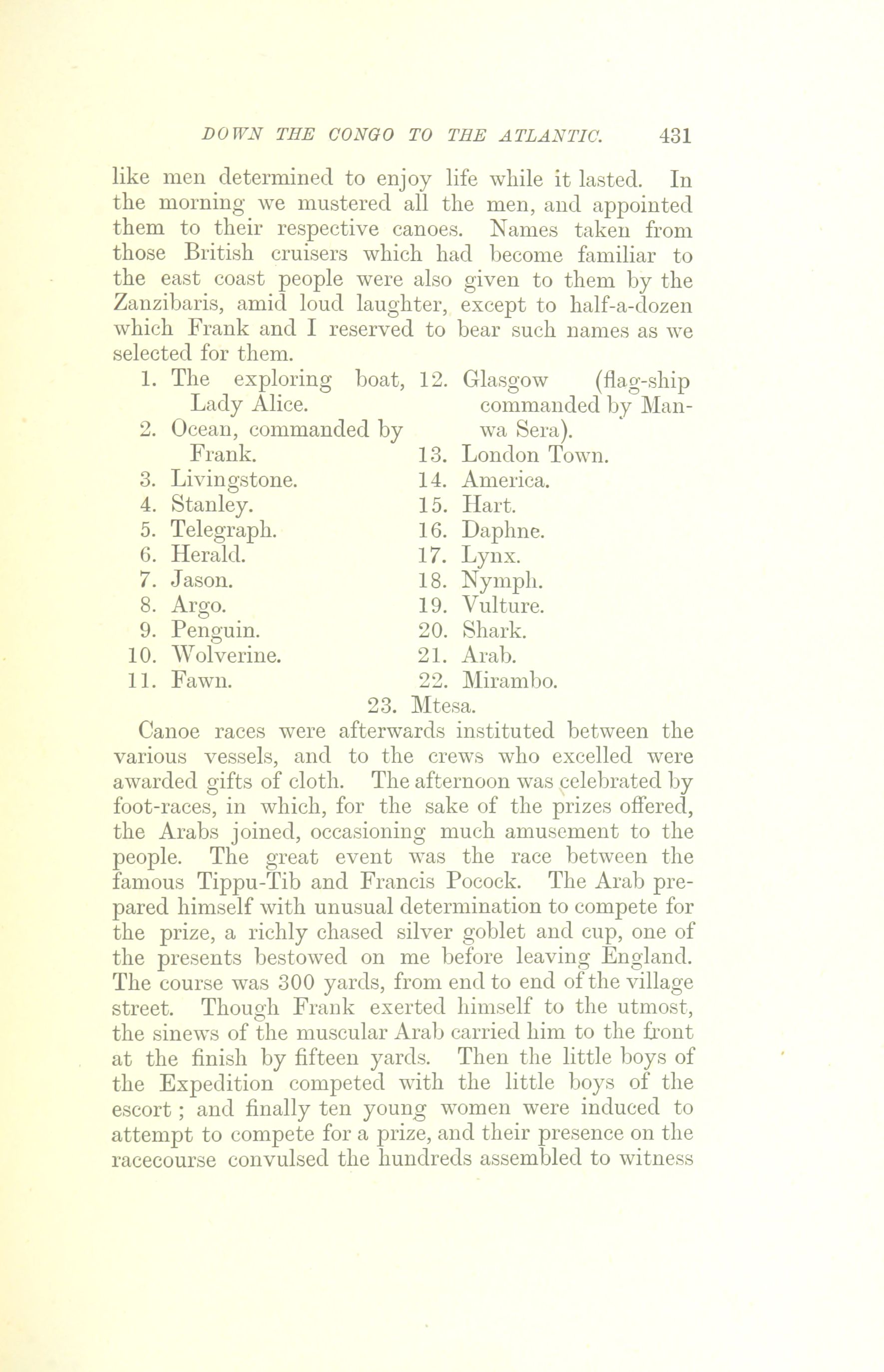 DOWN THE CONGO TO THE ATLANTIC. 431

like men determined to enjoy life while it lasted. In the morning we mustered all the men, and appointed them to their respective canoes. Names taken from those British cruisers which had become familiar to the east coast people were also given to them by the Zanzibaris, amid loud laughter, except to half-a-dozen which Frank and I reserved to bear such names as we selected for them.

1. The exploring boat, Lady Alice.
2. Ocean, commanded by Frank.
3. Livingstone.
4. Stanley.
5. Telegraph.
6. Herald.
7. Jason.
8. Argo.
9. Penguin.
10. Wolverine.
11. Fawn.

12. Glasgow (flag-ship commanded by Manwa Sera).
13. London Town.
14. America.
15. Hart.
16. Daphne.
17. Lynx.
18. Nymph.
19. Vulture.
20. Shark.
21. Arab.
22. Mirambo.

23. Mtesa.

Canoe races were afterwards instituted between the various vessels, and to the crews who excelled were awarded gifts of cloth. The afternoon was celebrated by foot-races, in which, for the sake of the prizes offered, the Arabs joined, occasioning much amusement to the people. The great event was the race between the famous Tippu-Tib and Francis Pocock. The Arab prepared himself with unusual determination to compete for the prize, a richly chased silver goblet and cup, one of the presents bestowed on me before leaving England. The course was 300 yards, from end to end of the village street. Though Frank exerted himself to the utmost, the sinews of the muscular Arab carried him to the front at the finish by fifteen yards. Then the little boys of the Expedition competed with the little boys of the escort; and finally ten young women were induced to attempt to compete for a prize, and their presence on the racecourse convulsed the hundreds assembled to witness